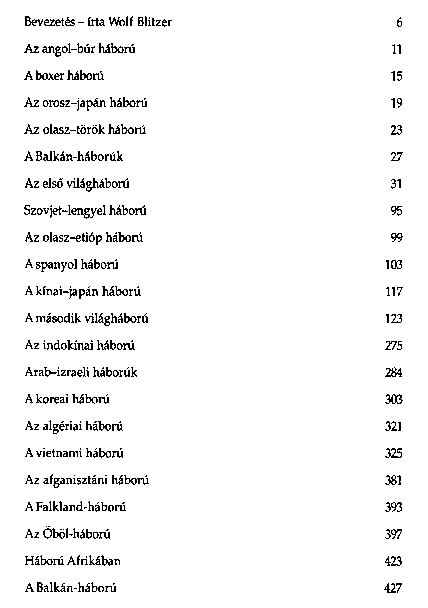 Bevezetés – írta Wolf Blitzer 6
Az angol–búr háború 11
A boxer háború 15
Az orosz–japán háború 19
Az olasz–török háború 23
A Balkán-háborúk 27
Az első világháború 31
Szovjet–lengyel háború 95
Az olasz–etióp háború 99
A spanyol háború 103
A kínai–japán háború 117
A második világháború 123
Az indokínai háború 275
Arab–izraeli háborúk 284
A koreai háború 303
Az algériai háború 321
A vietnami háború 325
Az afganisztáni háború 381
A Falkland-háború 393
Az Öböl-háború 397
Háború Afrikában 423
A Balkán-háború 427